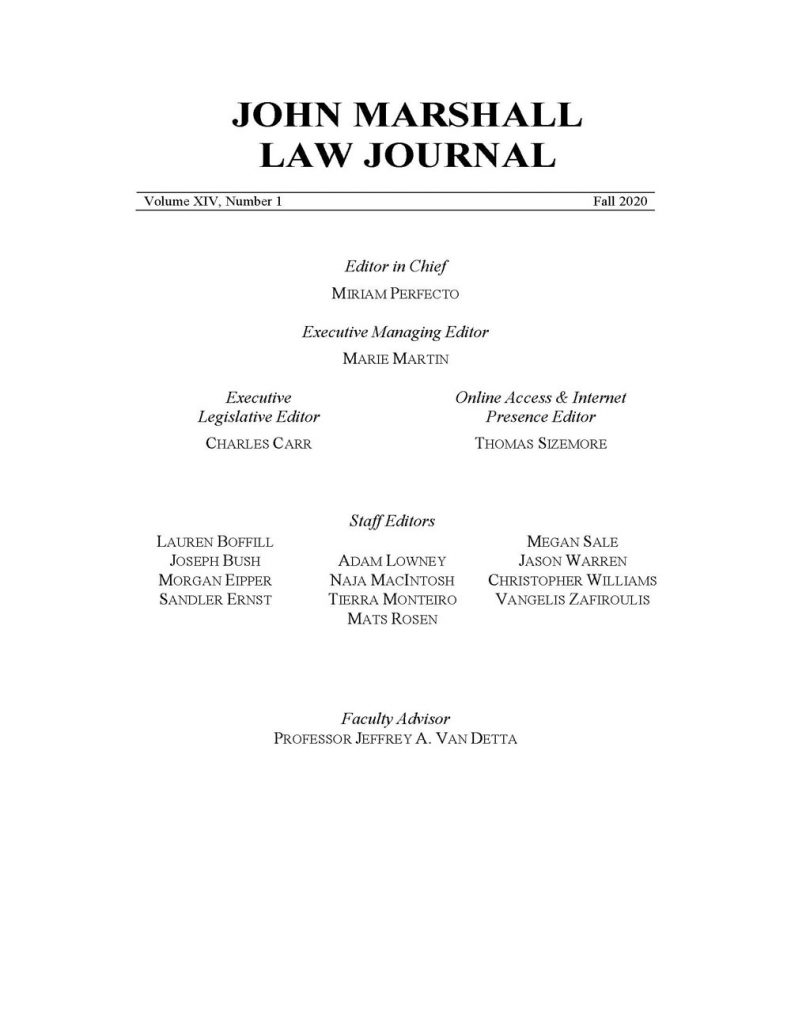 JOHN MARSHALL
LAW JOURNAL

Volume XIV, Number 1

Fall 2020

Editor in Chief
MIRIAM PERFECTO

Executive Managing Editor
MARIE MARTIN

Executive
Legislative Editor
CHARLES CARR

Online Access & Internet
Presence Editor
THOMAS SIZEMORE

Staff Editors

LAUREN BOFFILL
JOSEPH BUSH
MORGAN EIPPER
SANDLER ERNST

ADAM LOWNEY
NAJA MACINTOSH
TIERRA MONTEIRO
MATS ROSEN

MEGAN SALE
JASON WARREN
CHRISTOPHER WILLIAMS
VANGELIS ZAFIROULIS

Faculty Advisor
PROFESSOR JEFFREY A. VAN DETTA